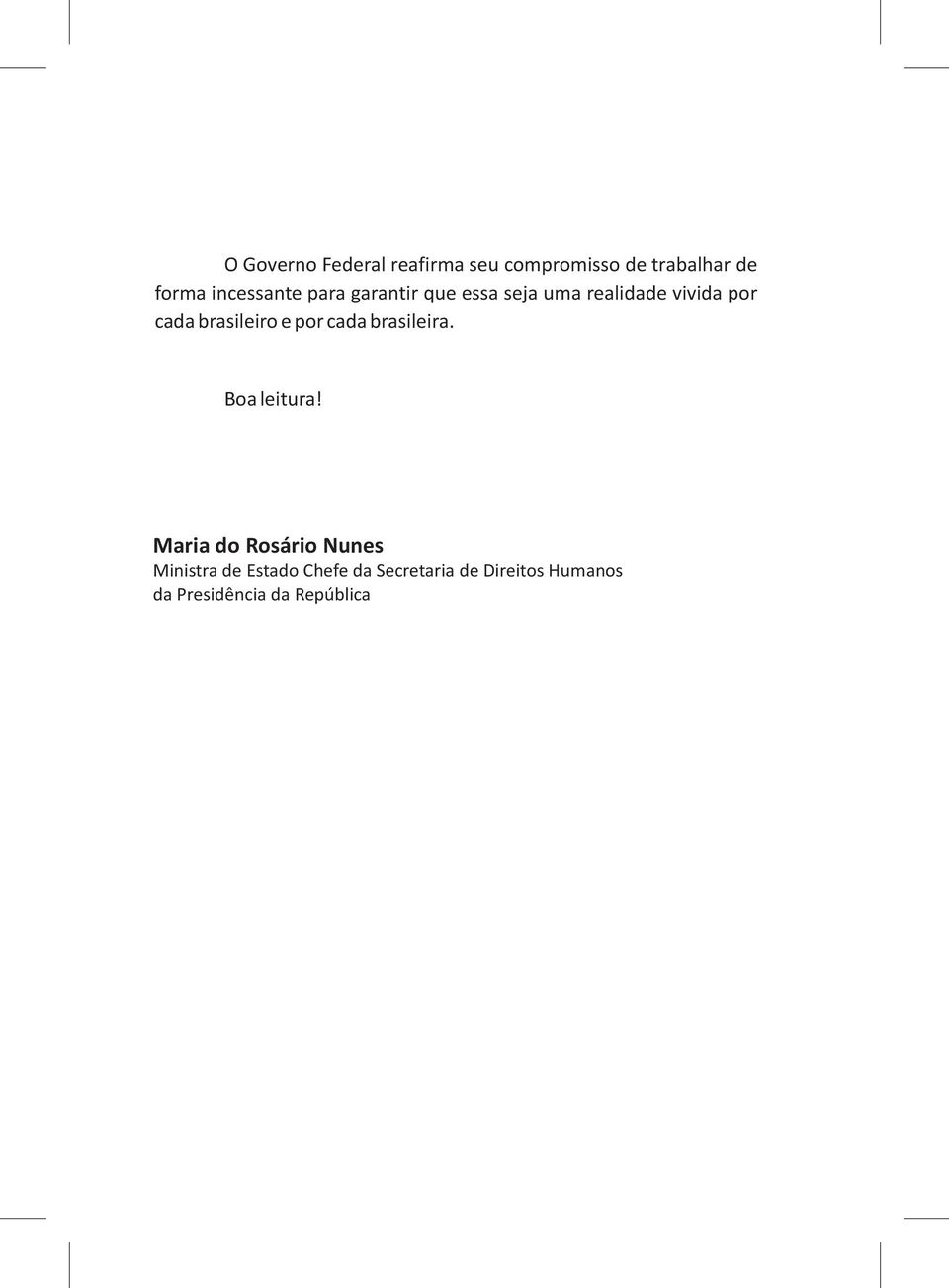 O Governo Federal reafirma seu compromisso de trabalhar de forma incessante para garantir que essa seja uma realidade vivida por cada brasileiro e por cada brasileira.

Boa leitura!

Maria do Rosário Nunes
Ministra de Estado Chefe da Secretaria de Direitos Humanos da Presidência da República